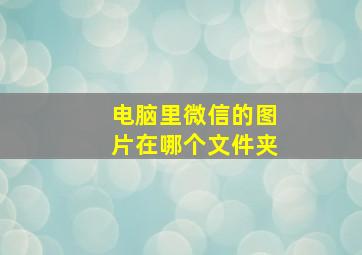 电脑里微信的图片在哪个文件夹